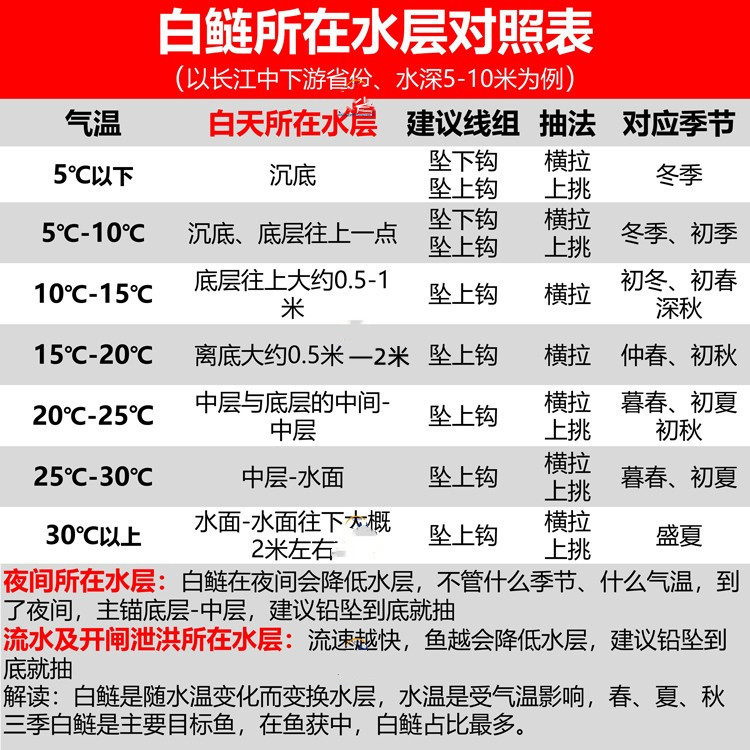 白鲢所在水层对照表

（以长江中下游省份、水深5-10米为例）

| 气温 | 白天所在水层 | 建议线组 | 抽法 | 对应季节 |
|---|---|---|---|---|
| 5℃以下 | 沉底 | 坠下钩 坠上钩 | 横拉 上挑 | 冬季 |
| 5℃-10℃ | 沉底、底层往上一点 | 坠下钩 坠上钩 | 横拉 上挑 | 冬季、初季 |
| 10℃-15℃ | 底层往上大约0.5-1米 | 坠上钩 | 横拉 | 初冬、初春 深秋 |
| 15℃-20℃ | 离底大约0.5米 —2米 | 坠上钩 | 横拉 | 仲春、初秋 |
| 20℃-25℃ | 中层与底层的中间-中层 | 坠上钩 | 横拉 上挑 | 暮春、初夏 初秋 |
| 25℃-30℃ | 中层-水面 | 坠上钩 | 横拉 上挑 | 暮春、初夏 |
| 30℃以上 | 水面-水面往下大概2米左右 | 坠上钩 | 横拉 上挑 | 盛夏 |

夜间所在水层：白鲢在夜间会降低水层，不管什么季节、什么气温，到了夜间，主锚底层-中层，建议铅坠到底就抽

流水及开闸泄洪所在水层：流速越快，鱼越会降低水层，建议铅坠到底就抽

解读：白鲢是随水温变化而变换水层，水温是受气温影响，春、夏、秋三季白鲢是主要目标鱼，在鱼获中，白鲢占比最多。